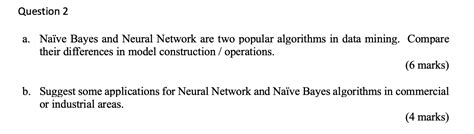 Question 2

a. Naïve Bayes and Neural Network are two popular algorithms in data mining. Compare their differences in model construction / operations.

(6 marks)

b. Suggest some applications for Neural Network and Naïve Bayes algorithms in commercial or industrial areas.

(4 marks)